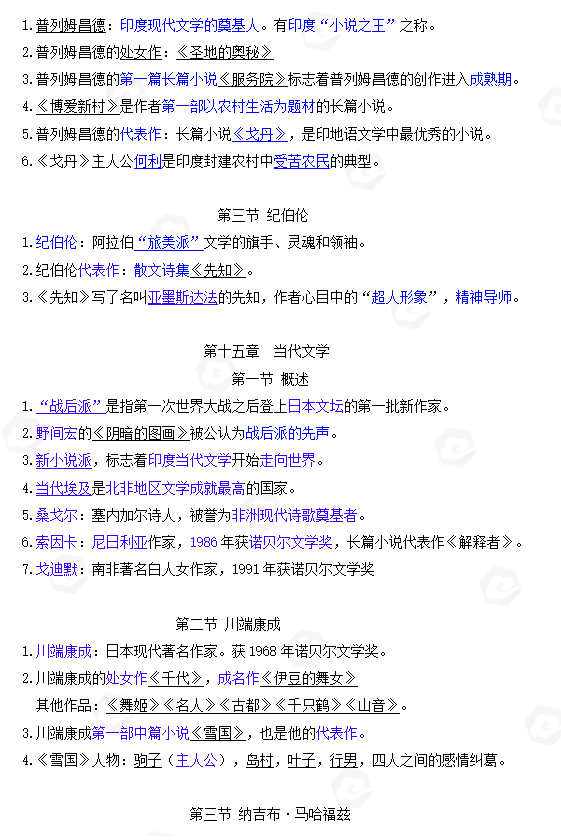 1.普列姆昌德：印度现代文学的奠基人。有印度“小说之王”之称。
2.普列姆昌德的处女作：《圣地的奥秘》
3.普列姆昌德的第一篇长篇小说《服务院》标志着普列姆昌德的创作进入成熟期。
4.《博爱新村》是作者第一部以农村生活为题材的长篇小说。
5.普列姆昌德的代表作：长篇小说《戈丹》，是印地语文学中最优秀的小说。
6.《戈丹》主人公何利是印度封建农村中受苦农民的典型。

第三节 纪伯伦
1.纪伯伦：阿拉伯“旅美派”文学的旗手、灵魂和领袖。
2.纪伯伦代表作：散文诗集《先知》。
3.《先知》写了名叫亚墨斯达法的先知，作者心目中的“超人形象”，精神导师。

第十五章 当代文学
第一节 概述
1.“战后派”是指第一次世界大战之后登上日本文坛的第一批新作家。
2.野间宏的《阴暗的图画》被公认为战后派的先声。
3.新小说派，标志着印度当代文学开始走向世界。
4.当代埃及是北非地区文学成就最高的国家。
5.桑戈尔：塞内加尔诗人，被誉为非洲现代诗歌奠基者。
6.索因卡：尼日利亚作家，1986年获诺贝尔文学奖，长篇小说代表作《解释者》。
7.戈迪默：南非著名白人女作家，1991年获诺贝尔文学奖

第二节 川端康成
1.川端康成：日本现代著名作家。获1968年诺贝尔文学奖。
2.川端康成的处女作《千代》，成名作《伊豆的舞女》
其他作品：《舞姬》《名人》《古都》《千只鹤》《山音》。
3.川端康成第一部中篇小说《雪国》，也是他的代表作。
4.《雪国》人物：驹子（主人公），岛村，叶子，行男，四人之间的感情纠葛。

第三节 纳吉布·马哈福兹